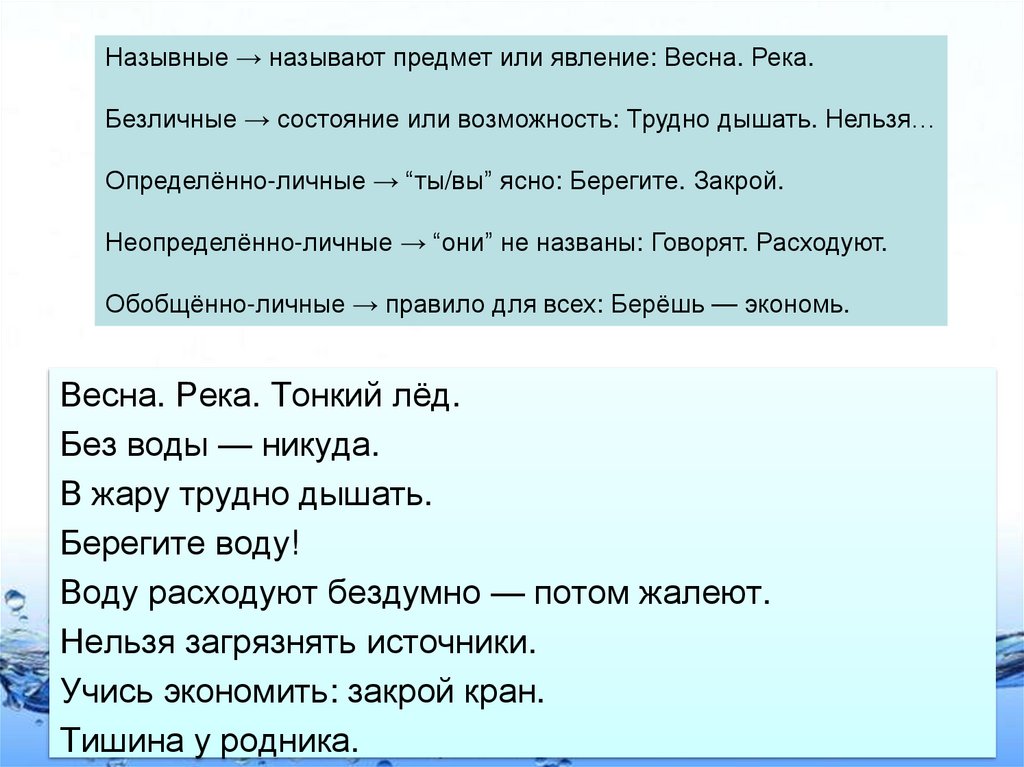 Назывные → называют предмет или явление: Весна. Река.

Безличные → состояние или возможность: Трудно дышать. Нельзя…

Определённо-личные → "ты/вы" ясно: Берегите. Закрой.

Неопределённо-личные → "они" не названы: Говорят. Расходуют.

Обобщённо-личные → правило для всех: Берёшь — экономь.

Весна. Река. Тонкий лёд.
Без воды — никуда.
В жару трудно дышать.
Берегите воду!
Воду расходуют бездумно — потом жалеют.
Нельзя загрязнять источники.
Учись экономить: закрой кран.
Тишина у родника.